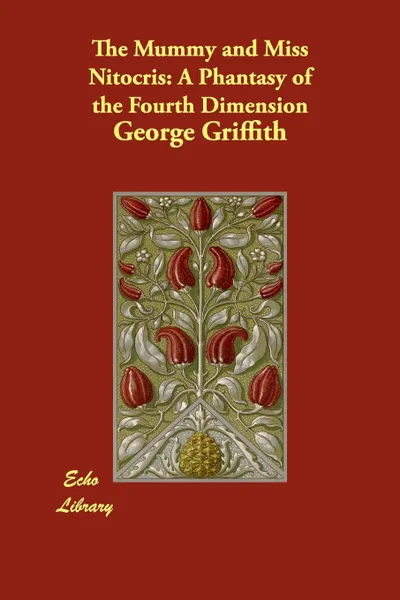 The Mummy and Miss Nitocris: A Phantasy of the Fourth Dimension
George Griffith

Echo Library